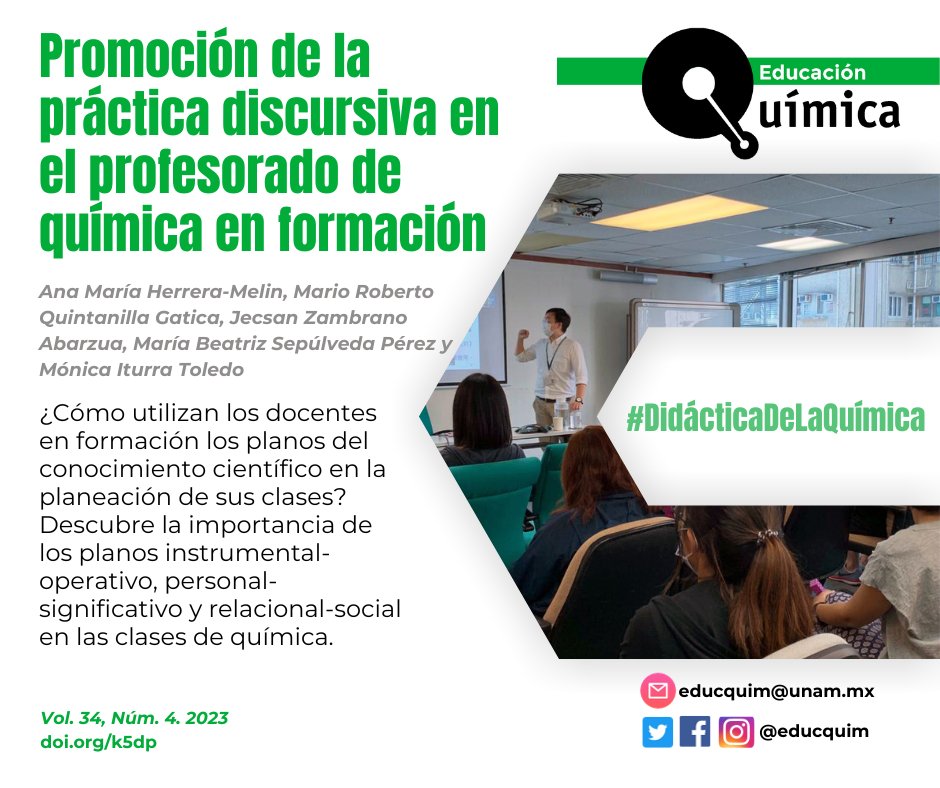 Promoción de la práctica discursiva en el profesorado de química en formación

Educación
Química

Ana María Herrera-Melin, Mario Roberto Quintanilla Gatica, Jecsan Zambrano Abarzua, María Beatriz Sepúlveda Pérez y Mónica Iturra Toledo

¿Cómo utilizan los docentes en formación los planos del conocimiento científico en la planeación de sus clases? Descubre la importancia de los planos instrumental-operativo, personal-significativo y relacional-social en las clases de química.

#DidácticaDeLaQuímica

Vol. 34, Núm. 4. 2023
doi.org/k5dp

educquim@unam.mx
@educquim